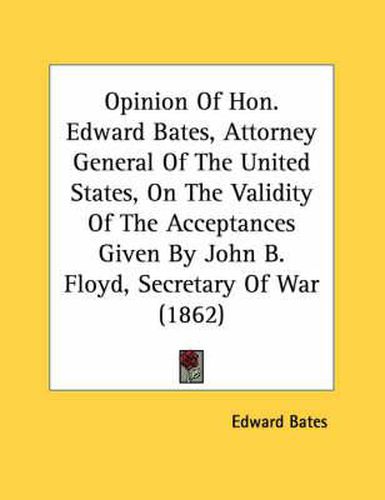 Opinion Of Hon. Edward Bates, Attorney General Of The United States, On The Validity Of The Acceptances Given By John B. Floyd, Secretary Of War (1862)

Edward Bates